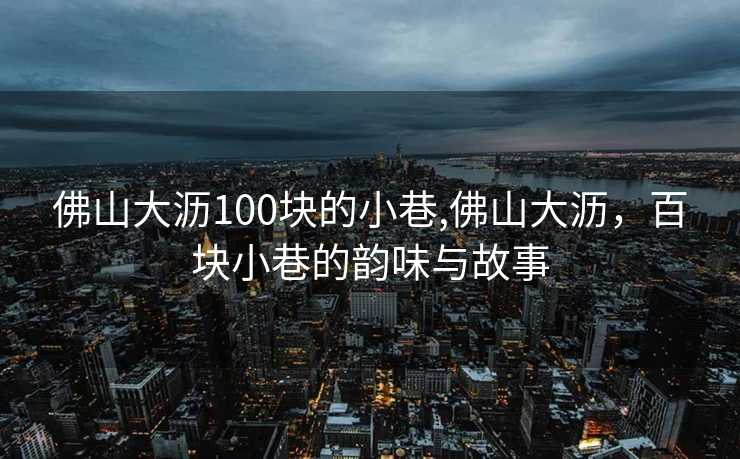 佛山大沥100块的小巷,佛山大沥，百块小巷的韵味与故事